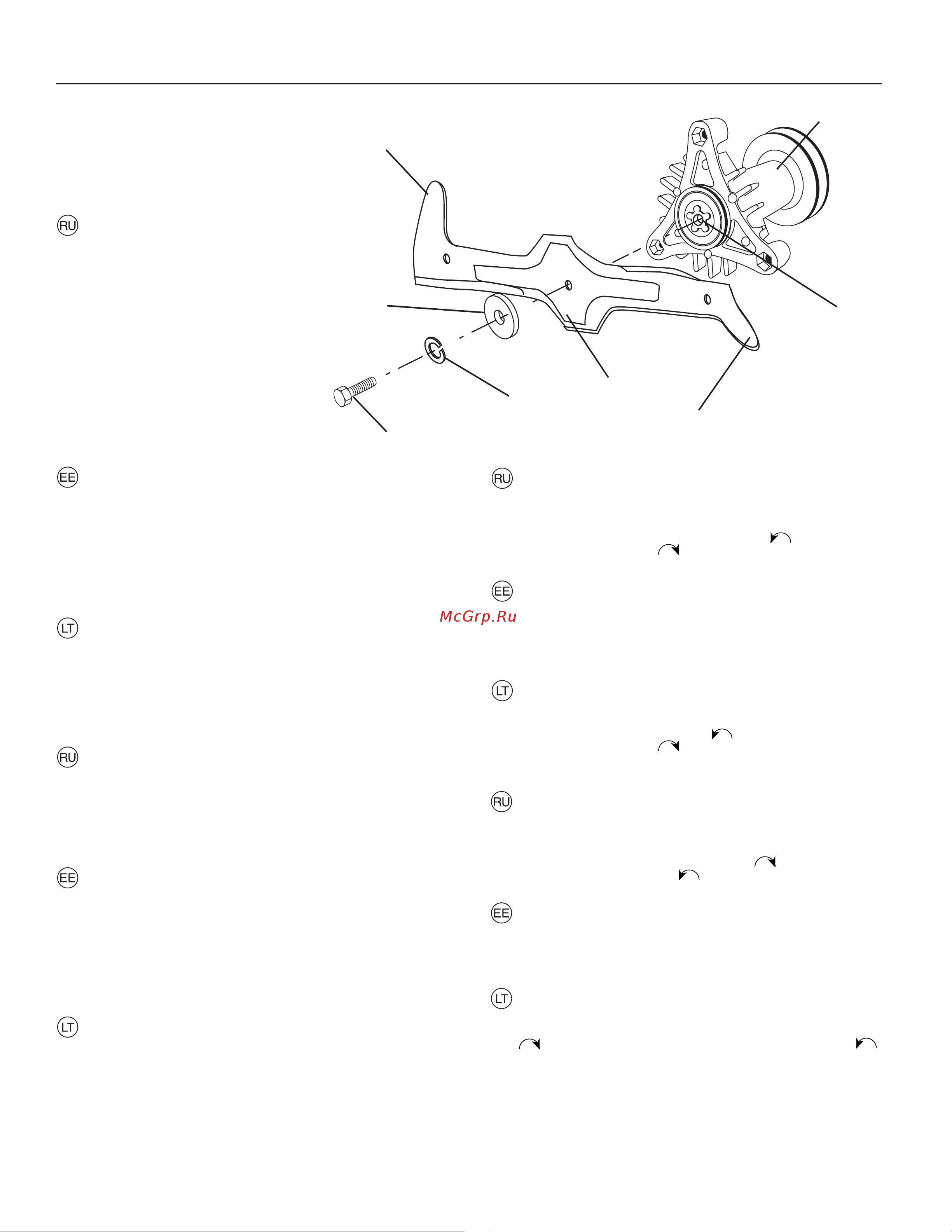 RU

EE

LT

RU

EE

LT

RU

EE

McGrp.Ru

LT

RU

EE

LT